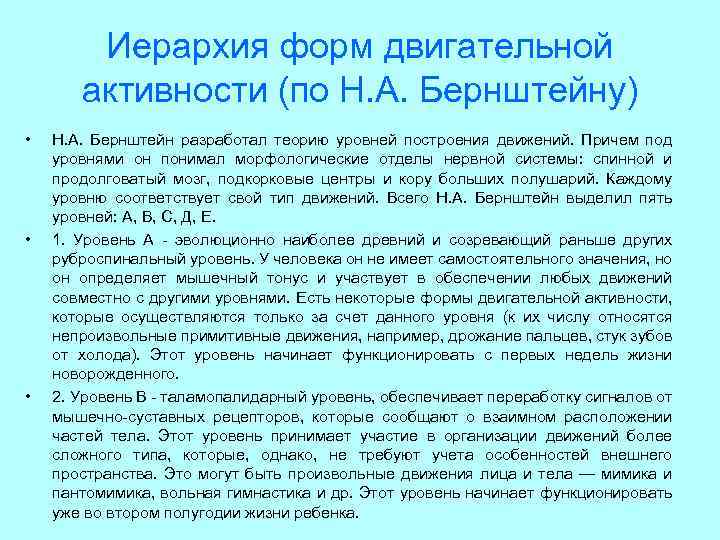 Иерархия форм двигательной активности (по Н.А. Бернштейну)

• Н.А. Бернштейн разработал теорию уровней построения движений. Причем под уровнями он понимал морфологические отделы нервной системы: спинной и продолговатый мозг, подкорковые центры и кору больших полушарий. Каждому уровню соответствует свой тип движений. Всего Н.А. Бернштейн выделил пять уровней: А, В, С, Д, Е.

• 1. Уровень А - эволюционно наиболее древний и созревающий раньше других руброспинальный уровень. У человека он не имеет самостоятельного значения, но он определяет мышечный тонус и участвует в обеспечении любых движений совместно с другими уровнями. Есть некоторые формы двигательной активности, которые осуществляются только за счет данного уровня (к их числу относятся непроизвольные примитивные движения, например, дрожание пальцев, стук зубов от холода). Этот уровень начинает функционировать с первых недель жизни новорожденного.

• 2. Уровень В - таламопалидарный уровень, обеспечивает переработку сигналов от мышечно-суставных рецепторов, которые сообщают о взаимном расположении частей тела. Этот уровень принимает участие в организации движений более сложного типа, которые, однако, не требуют учета особенностей внешнего пространства. Это могут быть произвольные движения лица и тела — мимика и пантомимика, вольная гимнастика и др. Этот уровень начинает функционировать уже во втором полугодии жизни ребенка.